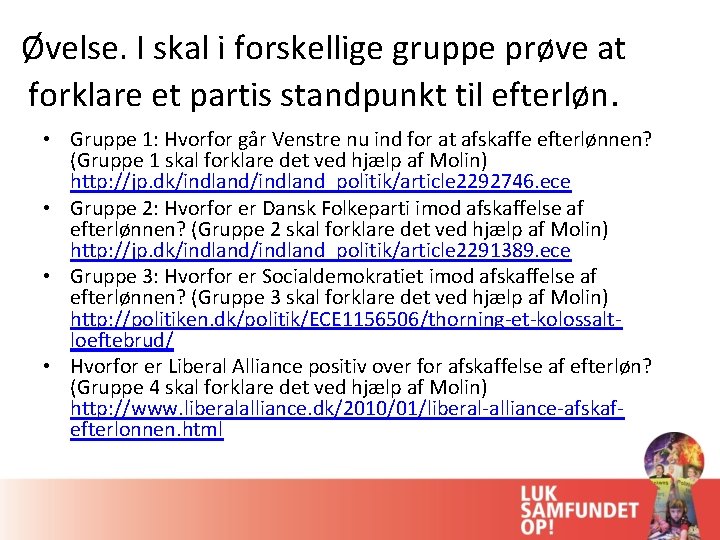 Øvelse. I skal i forskellige gruppe prøve at forklare et partis standpunkt til efterløn.

• Gruppe 1: Hvorfor går Venstre nu ind for at afskaffe efterlønnen? (Gruppe 1 skal forklare det ved hjælp af Molin) http://jp.dk/indland/indland_politik/article2292746.ece
• Gruppe 2: Hvorfor er Dansk Folkeparti imod afskaffelse af efterlønnen? (Gruppe 2 skal forklare det ved hjælp af Molin) http://jp.dk/indland/indland_politik/article2291389.ece
• Gruppe 3: Hvorfor er Socialdemokratiet imod afskaffelse af efterlønnen? (Gruppe 3 skal forklare det ved hjælp af Molin) http://politiken.dk/politik/ECE1156506/thorning-et-kolossalt-loeftebrud/
• Hvorfor er Liberal Alliance positiv over for afskaffelse af efterløn? (Gruppe 4 skal forklare det ved hjælp af Molin) http://www.liberalalliance.dk/2010/01/liberal-alliance-afskaf-efterlonnen.html

LUK
SAMFUNDET
OP!